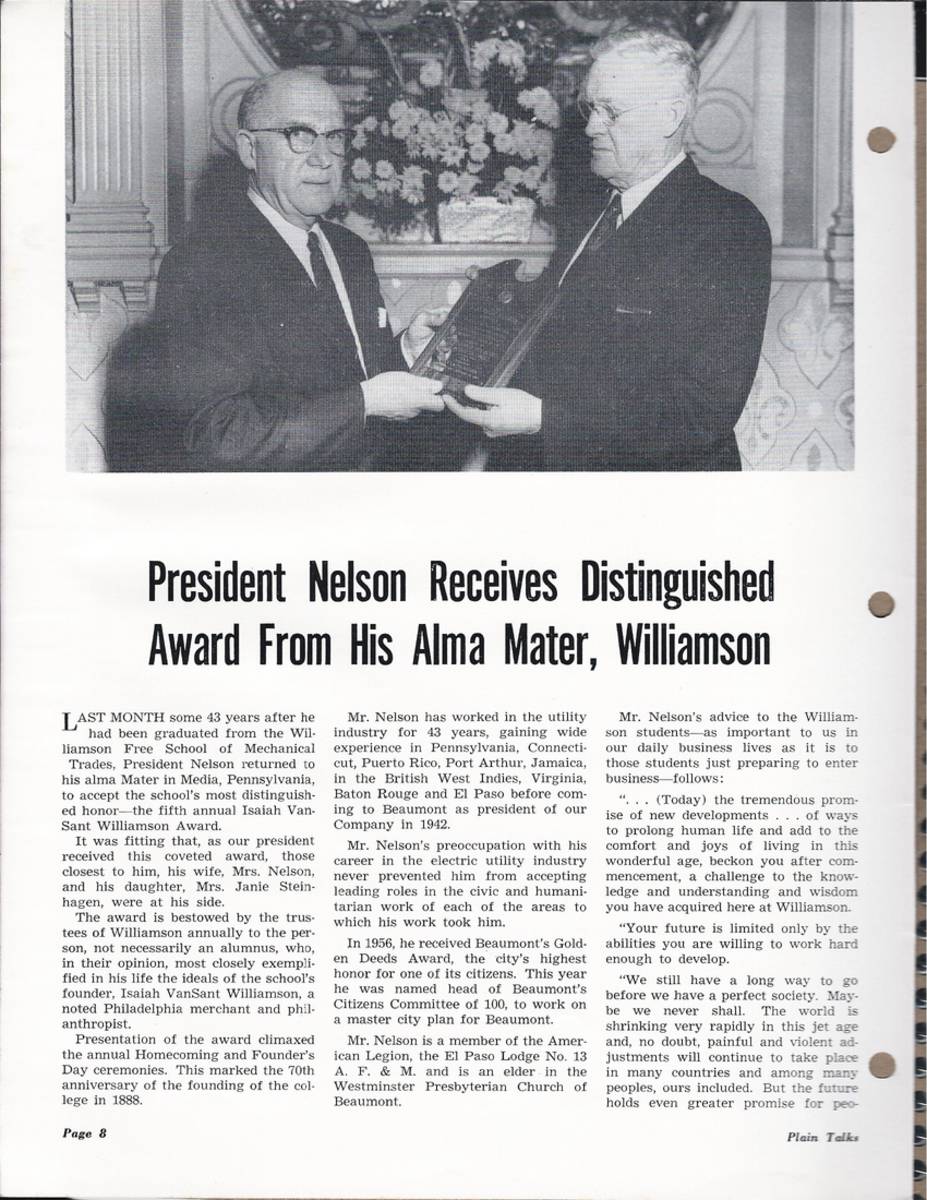 President Nelson Receives Distinguished Award From His Alma Mater, Williamson

LAST MONTH some 43 years after he had been graduated from the Williamson Free School of Mechanical Trades, President Nelson returned to his alma Mater in Media, Pennsylvania, to accept the school's most distinguished honor—the fifth annual Isaiah VanSant Williamson Award.

It was fitting that, as our president received this coveted award, those closest to him, his wife, Mrs. Nelson, and his daughter, Mrs. Janie Steinhagen, were at his side.

The award is bestowed by the trustees of Williamson annually to the person, not necessarily an alumnus, who, in their opinion, most closely exemplified in his life the ideals of the school's founder, Isaiah VanSant Williamson, a noted Philadelphia merchant and philanthropist.

Presentation of the award climaxed the annual Homecoming and Founder's Day ceremonies. This marked the 70th anniversary of the founding of the college in 1888.

Mr. Nelson has worked in the utility industry for 43 years, gaining wide experience in Pennsylvania, Connecticut, Puerto Rico, Port Arthur, Jamaica, in the British West Indies, Virginia, Baton Rouge and El Paso before coming to Beaumont as president of our Company in 1942.

Mr. Nelson's preoccupation with his career in the electric utility industry never prevented him from accepting leading roles in the civic and humanitarian work of each of the areas to which his work took him.

In 1956, he received Beaumont's Golden Deeds Award, the city's highest honor for one of its citizens. This year he was named head of Beaumont's Citizens Committee of 100, to work on a master city plan for Beaumont.

Mr. Nelson is a member of the American Legion, the El Paso Lodge No. 13 A. F. & M. and is an elder in the Westminster Presbyterian Church of Beaumont.

Mr. Nelson's advice to the Williamson students—as important to us in our daily business lives as it is to those students just preparing to enter business—follows:

". . . (Today) the tremendous promise of new developments . . . of ways to prolong human life and add to the comfort and joys of living in this wonderful age, beckon you after commencement, a challenge to the knowledge and understanding and wisdom you have acquired here at Williamson.

"Your future is limited only by the abilities you are willing to work hard enough to develop.

"We still have a long way to go before we have a perfect society. Maybe we never shall. The world is shrinking very rapidly in this jet age and, no doubt, painful and violent adjustments will continue to take place in many countries and among many peoples, ours included. But the future holds even greater promise for peo-

Page 8

Plain Talks